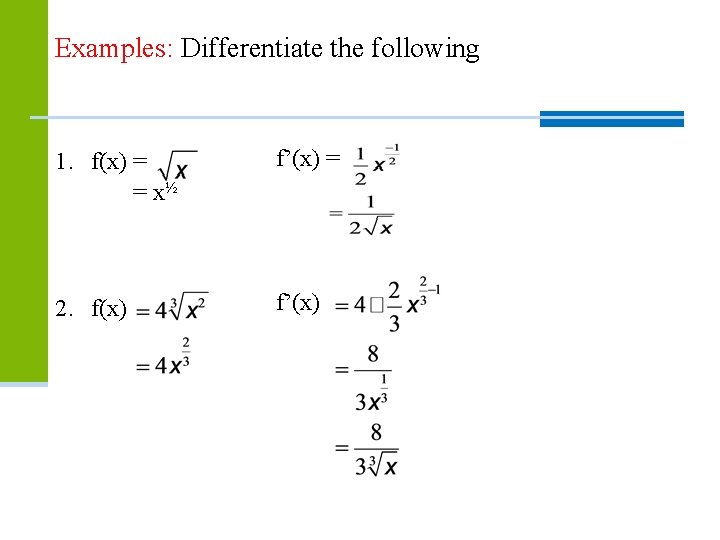 Examples: Differentiate the following

1. f(x) = $\sqrt{x}$
$= x^{½}$

f'(x) = $\frac{1}{2}x^{\frac{-1}{2}}$
$= \frac{1}{2\sqrt{x}}$

2. f(x) $= 4\sqrt[3]{x^2}$
$= 4x^{\frac{2}{3}}$

f'(x) $= 4 \square \frac{2}{3}x^{\frac{2}{3}-1}$
$= \frac{8}{3x^{\frac{1}{3}}}$
$= \frac{8}{3\sqrt[3]{x}}$